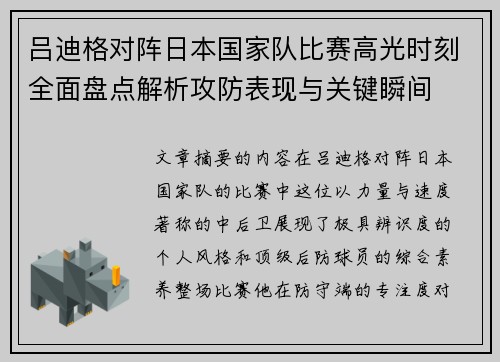 吕迪格对阵日本国家队比赛高光时刻全面盘点解析攻防表现与关键瞬间

文章摘要的内容在吕迪格对阵日本国家队的比赛中这位以力量与速度著称的中后卫展现了极具辨识度的个人风格和顶级后防球员的综合素养整场比赛他在防守端的专注度对